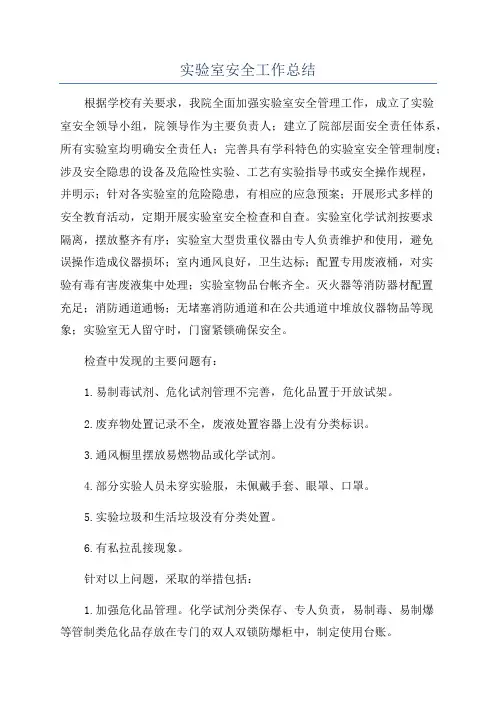 实验室安全工作总结

根据学校有关要求，我院全面加强实验室安全管理工作，成立了实验室安全领导小组，院领导作为主要负责人；建立了院部层面安全责任体系，所有实验室均明确安全责任人；完善具有学科特色的实验室安全管理制度；涉及安全隐患的设备及危险性实验、工艺有实验指导书或安全操作规程，并明示；针对各实验室的危险隐患，有相应的应急预案；开展形式多样的安全教育活动，定期开展实验室安全检查和自查。实验室化学试剂按要求隔离，摆放整齐有序；实验室大型贵重仪器由专人负责维护和使用，避免误操作造成仪器损坏；室内通风良好，卫生达标；配置专用废液桶，对实验有毒有害废液集中处理；实验室物品台帐齐全。灭火器等消防器材配置充足；消防通道通畅；无堵塞消防通道和在公共通道中堆放仪器物品等现象；实验室无人留守时，门窗紧锁确保安全。

检查中发现的主要问题有：

1.易制毒试剂、危化试剂管理不完善，危化品置于开放试架。

2.废弃物处置记录不全，废液处置容器上没有分类标识。

3.通风橱里摆放易燃物品或化学试剂。

4.部分实验人员未穿实验服，未佩戴手套、眼罩、口罩。

5.实验垃圾和生活垃圾没有分类处置。

6.有私拉乱接现象。

针对以上问题，采取的举措包括：

1.加强危化品管理。化学试剂分类保存、专人负责，易制毒、易制爆等管制类危化品存放在专门的双人双锁防爆柜中，制定使用台账。